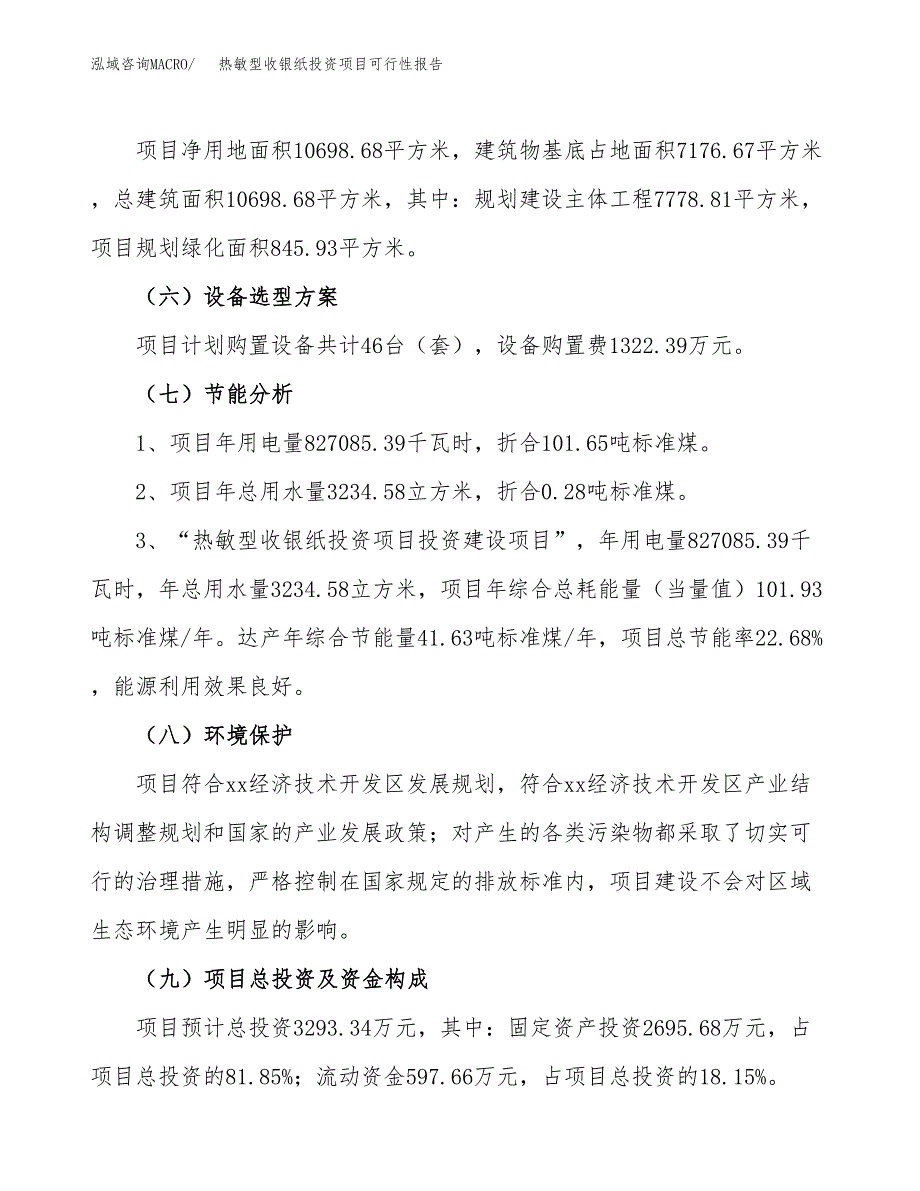 泓域咨询MACRO/　　热敏型收银纸投资项目可行性报告

项目净用地面积10698.68平方米，建筑物基底占地面积7176.67平方米，总建筑面积10698.68平方米，其中：规划建设主体工程7778.81平方米，项目规划绿化面积845.93平方米。

（六）设备选型方案

项目计划购置设备共计46台（套），设备购置费1322.39万元。

（七）节能分析

1、项目年用电量827085.39千瓦时，折合101.65吨标准煤。

2、项目年总用水量3234.58立方米，折合0.28吨标准煤。

3、“热敏型收银纸投资项目投资建设项目”，年用电量827085.39千瓦时，年总用水量3234.58立方米，项目年综合总耗能量（当量值）101.93吨标准煤/年。达产年综合节能量41.63吨标准煤/年，项目总节能率22.68%，能源利用效果良好。

（八）环境保护

项目符合xx经济技术开发区发展规划，符合xx经济技术开发区产业结构调整规划和国家的产业发展政策；对产生的各类污染物都采取了切实可行的治理措施，严格控制在国家规定的排放标准内，项目建设不会对区域生态环境产生明显的影响。

（九）项目总投资及资金构成

项目预计总投资3293.34万元，其中：固定资产投资2695.68万元，占项目总投资的81.85%；流动资金597.66万元，占项目总投资的18.15%。